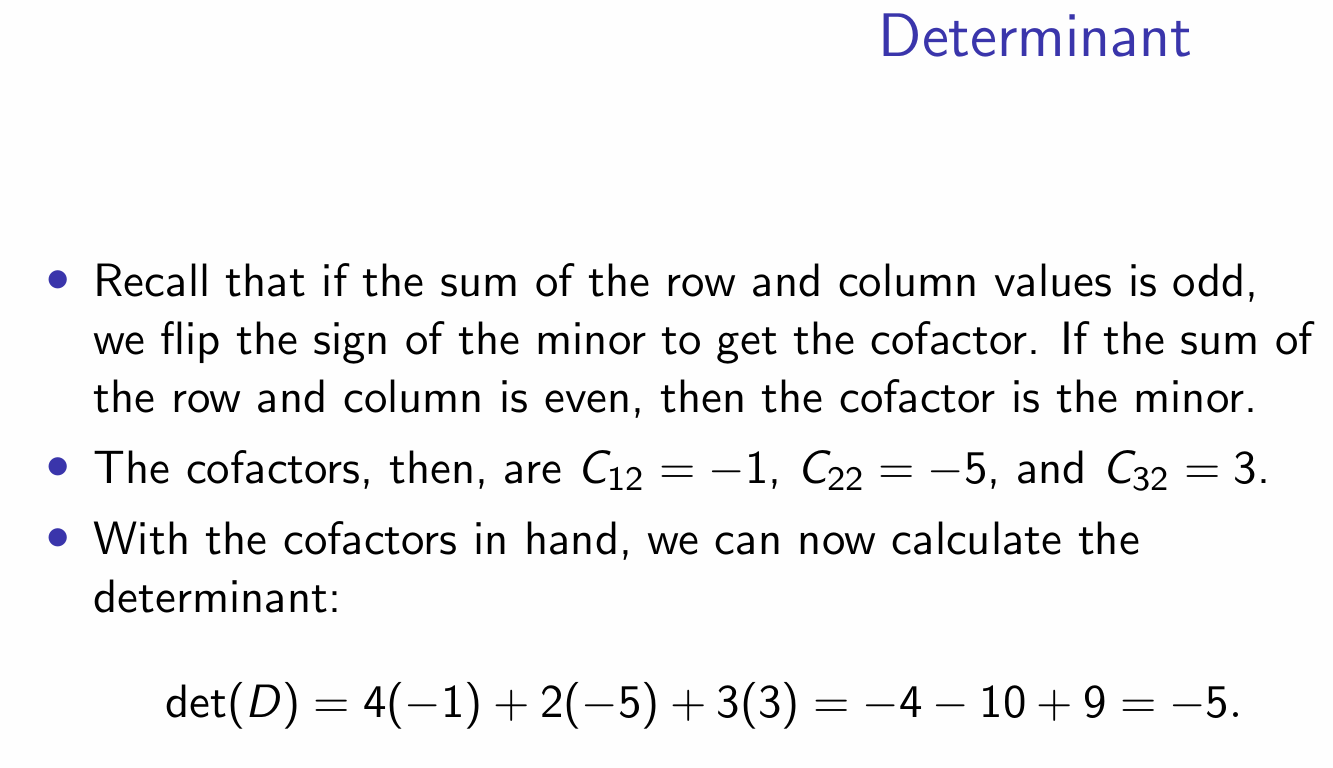 Determinant

• Recall that if the sum of the row and column values is odd, we flip the sign of the minor to get the cofactor. If the sum of the row and column is even, then the cofactor is the minor.
• The cofactors, then, are $C_{12} = -1$, $C_{22} = -5$, and $C_{32} = 3$.
• With the cofactors in hand, we can now calculate the determinant:

$\det(D) = 4(-1) + 2(-5) + 3(3) = -4 - 10 + 9 = -5.$